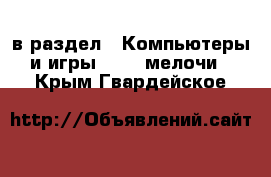 в раздел Компьютеры и игры мелочи Крым Гвардейское

http://Объявлений.сайт